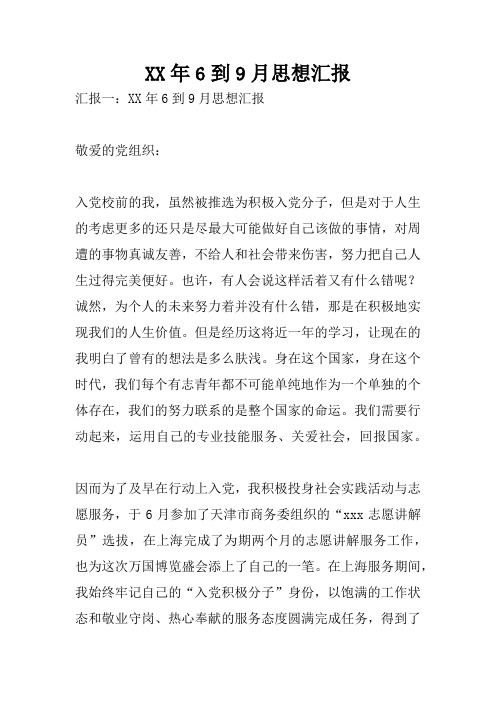 XX 年 6 到 9 月思想汇报

汇报一：XX 年 6 到 9 月思想汇报

敬爱的党组织：

入党校前的我，虽然被推选为积极入党分子，但是对于人生的考虑更多的还只是尽最大可能做好自己该做的事情，对周遭的事物真诚友善，不给人和社会带来伤害，努力把自己人生过得完美便好。也许，有人会说这样活着又有什么错呢？诚然，为个人的未来努力着并没有什么错，那是在积极地实现我们的人生价值。但是经历这将近一年的学习，让现在的我明白了曾有的想法是多么肤浅。身在这个国家，身在这个时代，我们每个有志青年都不可能单纯地作为一个单独的个体存在，我们的努力联系的是整个国家的命运。我们需要行动起来，运用自己的专业技能服务、关爱社会，回报国家。

因而为了及早在行动上入党，我积极投身社会实践活动与志愿服务，于 6 月参加了天津市商务委组织的“xxx 志愿讲解员”选拔，在上海完成了为期两个月的志愿讲解服务工作，也为这次万国博览盛会添上了自己的一笔。在上海服务期间，我始终牢记自己的“入党积极分子”身份，以饱满的工作状态和敬业守岗、热心奉献的服务态度圆满完成任务，得到了